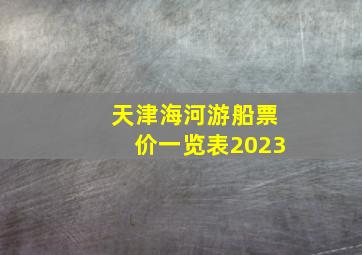 天津海河游船票价一览表2023